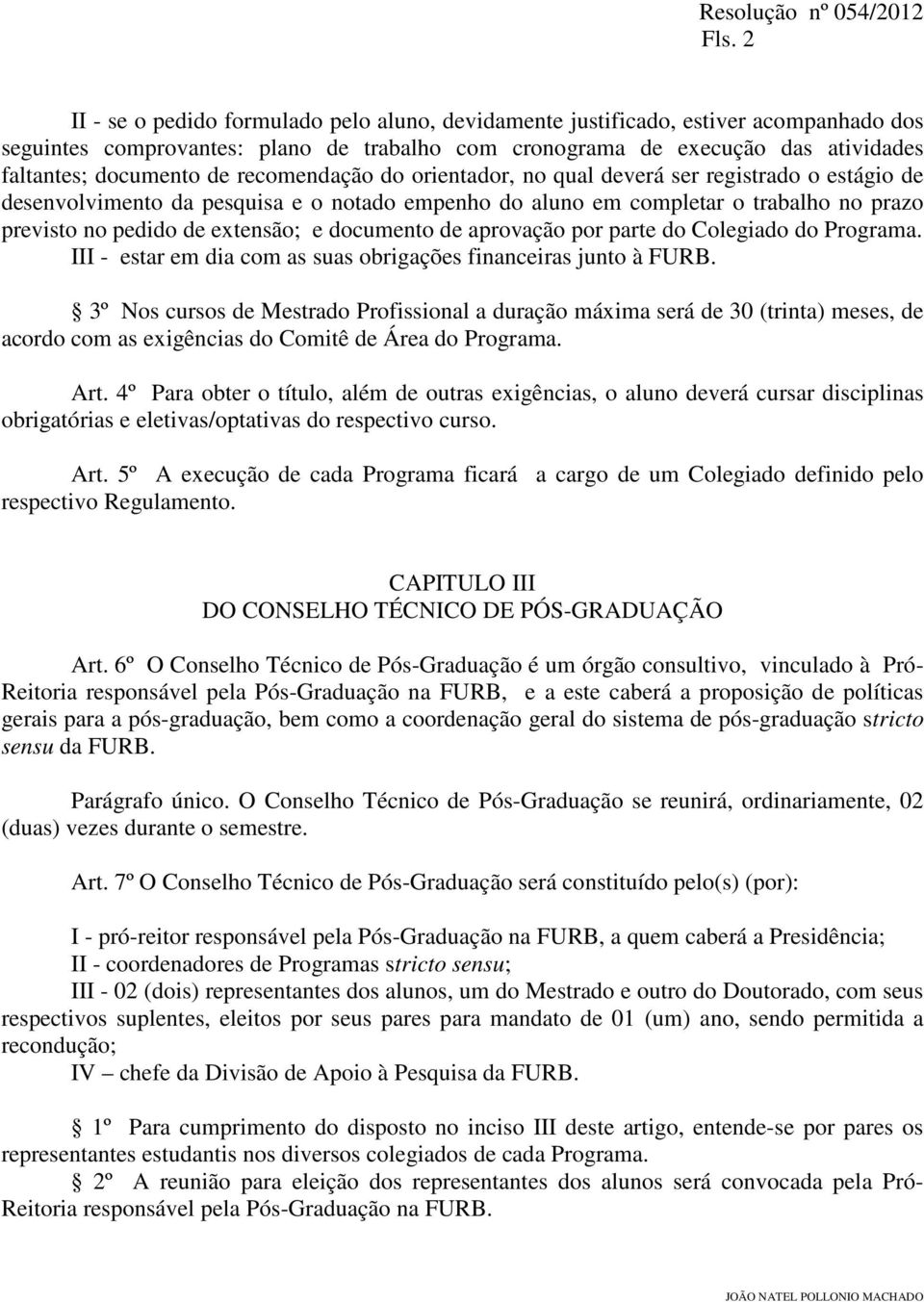 Resolução nº 054/2012
Fls. 2

II - se o pedido formulado pelo aluno, devidamente justificado, estiver acompanhado dos seguintes comprovantes: plano de trabalho com cronograma de execução das atividades faltantes; documento de recomendação do orientador, no qual deverá ser registrado o estágio de desenvolvimento da pesquisa e o notado empenho do aluno em completar o trabalho no prazo previsto no pedido de extensão; e documento de aprovação por parte do Colegiado do Programa.
III - estar em dia com as suas obrigações financeiras junto à FURB.

§ 3º Nos cursos de Mestrado Profissional a duração máxima será de 30 (trinta) meses, de acordo com as exigências do Comitê de Área do Programa.

Art. 4º Para obter o título, além de outras exigências, o aluno deverá cursar disciplinas obrigatórias e eletivas/optativas do respectivo curso.

Art. 5º A execução de cada Programa ficará a cargo de um Colegiado definido pelo respectivo Regulamento.

CAPITULO III
DO CONSELHO TÉCNICO DE PÓS-GRADUAÇÃO

Art. 6º O Conselho Técnico de Pós-Graduação é um órgão consultivo, vinculado à Pró-Reitoria responsável pela Pós-Graduação na FURB, e a este caberá a proposição de políticas gerais para a pós-graduação, bem como a coordenação geral do sistema de pós-graduação stricto sensu da FURB.

Parágrafo único. O Conselho Técnico de Pós-Graduação se reunirá, ordinariamente, 02 (duas) vezes durante o semestre.

Art. 7º O Conselho Técnico de Pós-Graduação será constituído pelo(s) (por):

I - pró-reitor responsável pela Pós-Graduação na FURB, a quem caberá a Presidência;
II - coordenadores de Programas stricto sensu;
III - 02 (dois) representantes dos alunos, um do Mestrado e outro do Doutorado, com seus respectivos suplentes, eleitos por seus pares para mandato de 01 (um) ano, sendo permitida a recondução;
IV – chefe da Divisão de Apoio à Pesquisa da FURB.

§ 1º Para cumprimento do disposto no inciso III deste artigo, entende-se por pares os representantes estudantis nos diversos colegiados de cada Programa.
§ 2º A reunião para eleição dos representantes dos alunos será convocada pela Pró-Reitoria responsável pela Pós-Graduação na FURB.

JOÃO NATEL POLLONIO MACHADO